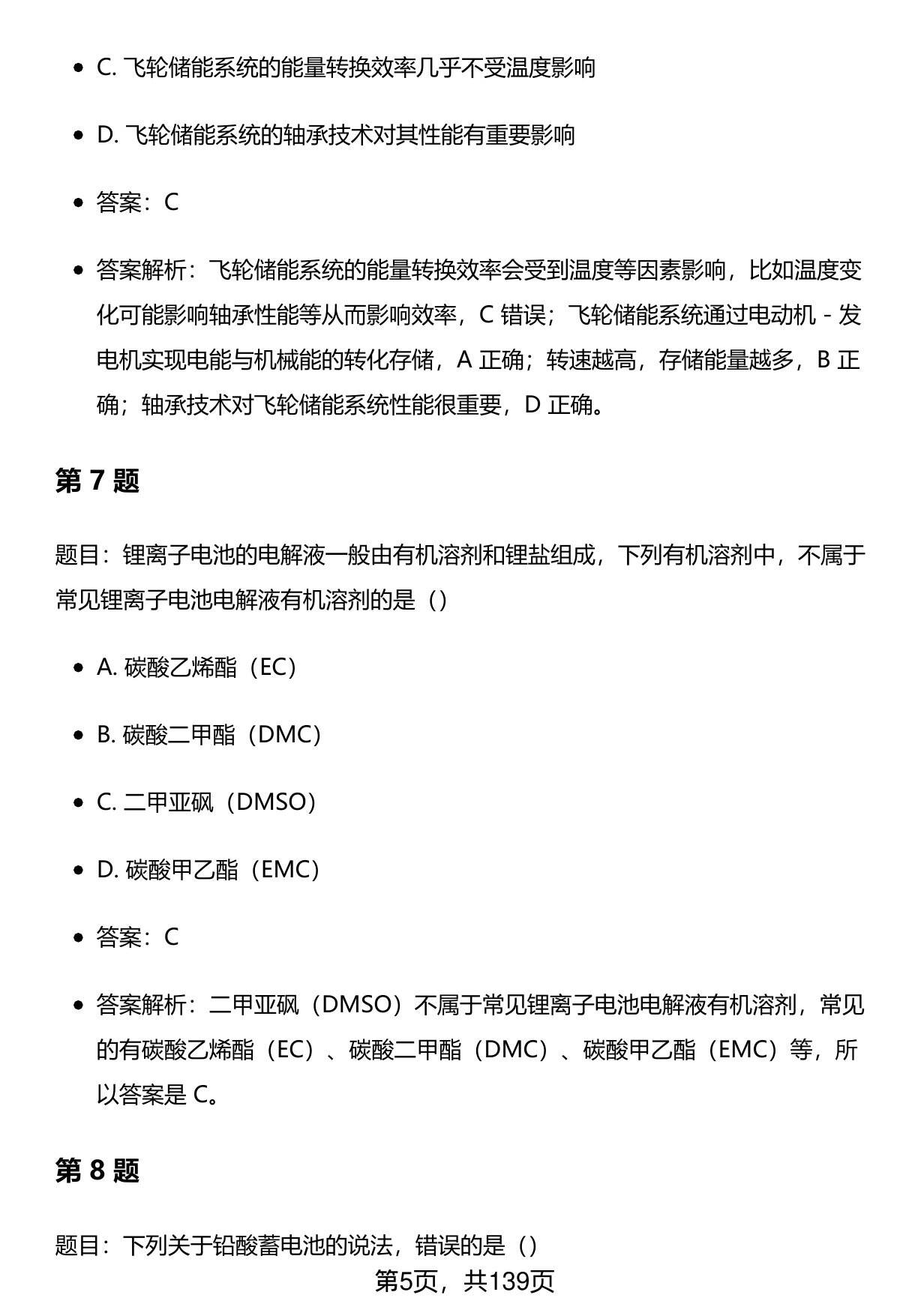 - C. 飞轮储能系统的能量转换效率几乎不受温度影响

- D. 飞轮储能系统的轴承技术对其性能有重要影响

- 答案：C

- 答案解析：飞轮储能系统的能量转换效率会受到温度等因素影响，比如温度变化可能影响轴承性能等从而影响效率，C 错误；飞轮储能系统通过电动机 - 发电机实现电能与机械能的转化存储，A 正确；转速越高，存储能量越多，B 正确；轴承技术对飞轮储能系统性能很重要，D 正确。

第 7 题

题目：锂离子电池的电解液一般由有机溶剂和锂盐组成，下列有机溶剂中，不属于常见锂离子电池电解液有机溶剂的是（）

- A. 碳酸乙烯酯（EC）

- B. 碳酸二甲酯（DMC）

- C. 二甲亚砜（DMSO）

- D. 碳酸甲乙酯（EMC）

- 答案：C

- 答案解析：二甲亚砜（DMSO）不属于常见锂离子电池电解液有机溶剂，常见的有碳酸乙烯酯（EC）、碳酸二甲酯（DMC）、碳酸甲乙酯（EMC）等，所以答案是 C。

第 8 题

题目：下列关于铅酸蓄电池的说法，错误的是（）

第5页，共139页